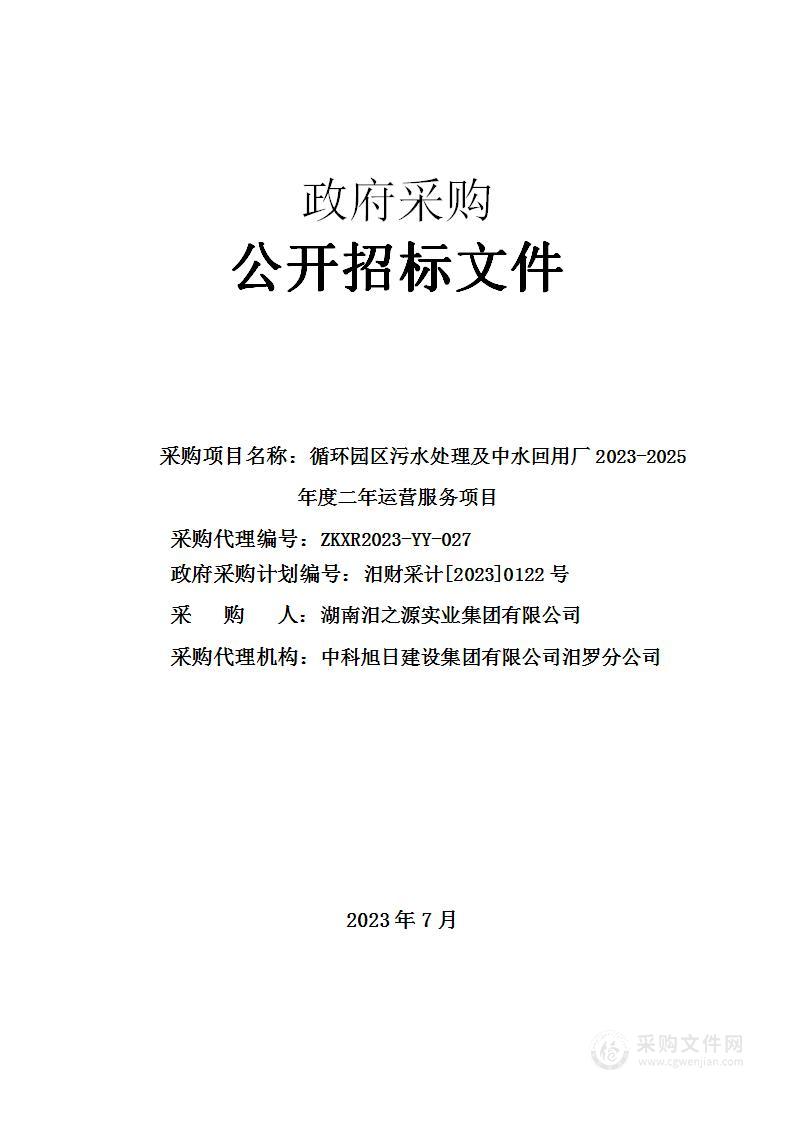 政府采购

公开招标文件

采购项目名称：循环园区污水处理及中水回用厂 2023-2025 年度二年运营服务项目

采购代理编号：ZKXR2023-YY-027

政府采购计划编号：汨财采计[2023]0122 号

采　　购　　人：湖南汨之源实业集团有限公司

采购代理机构：中科旭日建设集团有限公司汨罗分公司

2023 年 7 月

采购文件网
www.cgwenjian.com